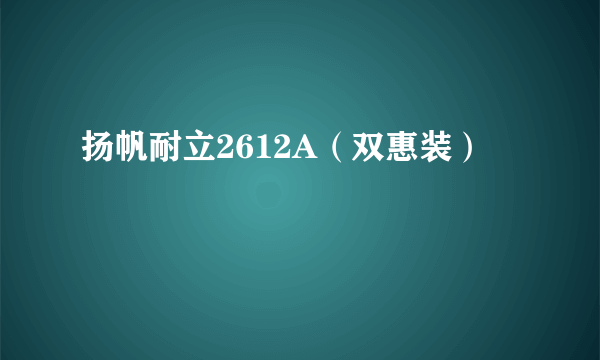 扬帆耐立2612A（双惠装）